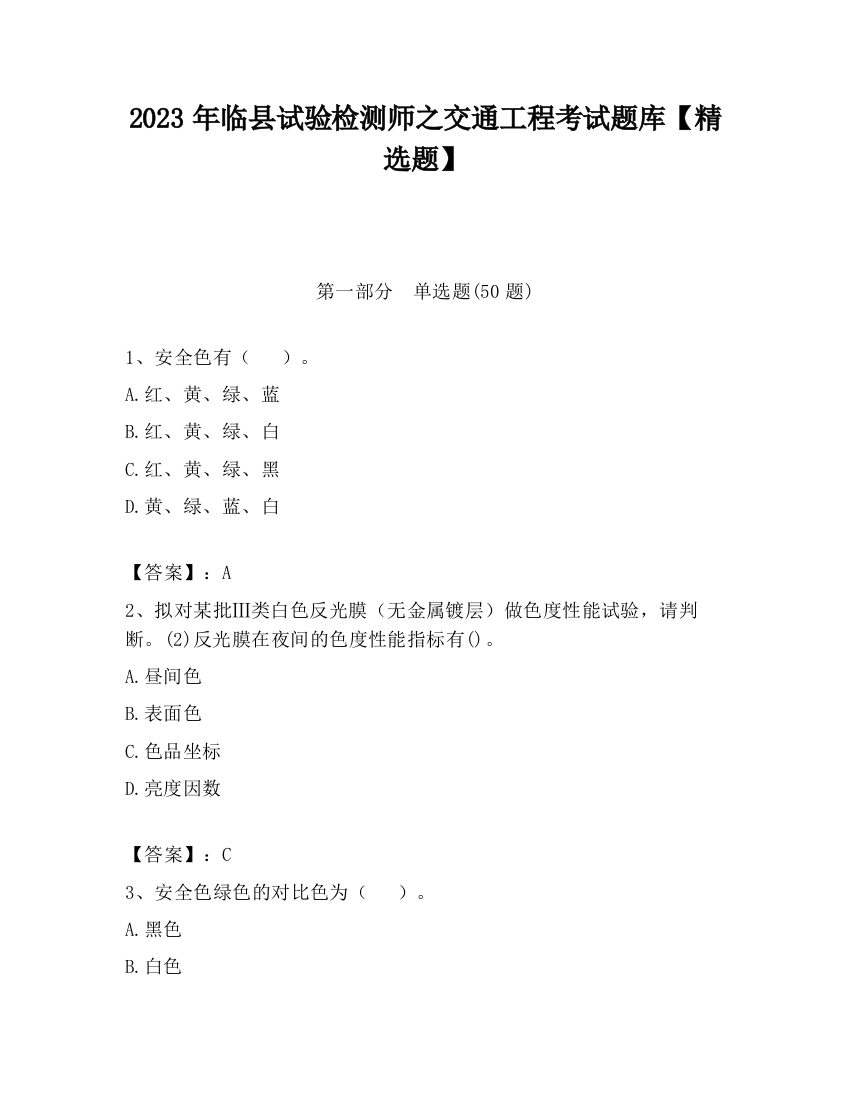 2023 年临县试验检测师之交通工程考试题库【精选题】

第一部分　单选题(50 题)

1、安全色有（　　）。

A.红、黄、绿、蓝

B.红、黄、绿、白

C.红、黄、绿、黑

D.黄、绿、蓝、白

【答案】：A

2、拟对某批III类白色反光膜（无金属镀层）做色度性能试验，请判断。(2)反光膜在夜间的色度性能指标有()。

A.昼间色

B.表面色

C.色品坐标

D.亮度因数

【答案】：C

3、安全色绿色的对比色为（　　）。

A.黑色

B.白色